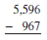 5,596
− 967